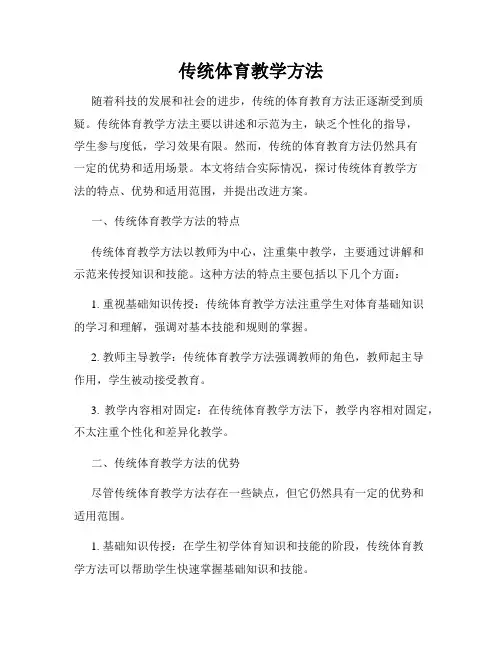 传统体育教学方法

随着科技的发展和社会的进步，传统的体育教育方法正逐渐受到质疑。传统体育教学方法主要以讲述和示范为主，缺乏个性化的指导，学生参与度低，学习效果有限。然而，传统的体育教育方法仍然具有一定的优势和适用场景。本文将结合实际情况，探讨传统体育教学方法的特点、优势和适用范围，并提出改进方案。

一、传统体育教学方法的特点

传统体育教学方法以教师为中心，注重集中教学，主要通过讲解和示范来传授知识和技能。这种方法的特点主要包括以下几个方面：

1. 重视基础知识传授：传统体育教学方法注重学生对体育基础知识的学习和理解，强调对基本技能和规则的掌握。

2. 教师主导教学：传统体育教学方法强调教师的角色，教师起主导作用，学生被动接受教育。

3. 教学内容相对固定：在传统体育教学方法下，教学内容相对固定，不太注重个性化和差异化教学。

二、传统体育教学方法的优势

尽管传统体育教学方法存在一些缺点，但它仍然具有一定的优势和适用范围。

1. 基础知识传授：在学生初学体育知识和技能的阶段，传统体育教学方法可以帮助学生快速掌握基础知识和技能。